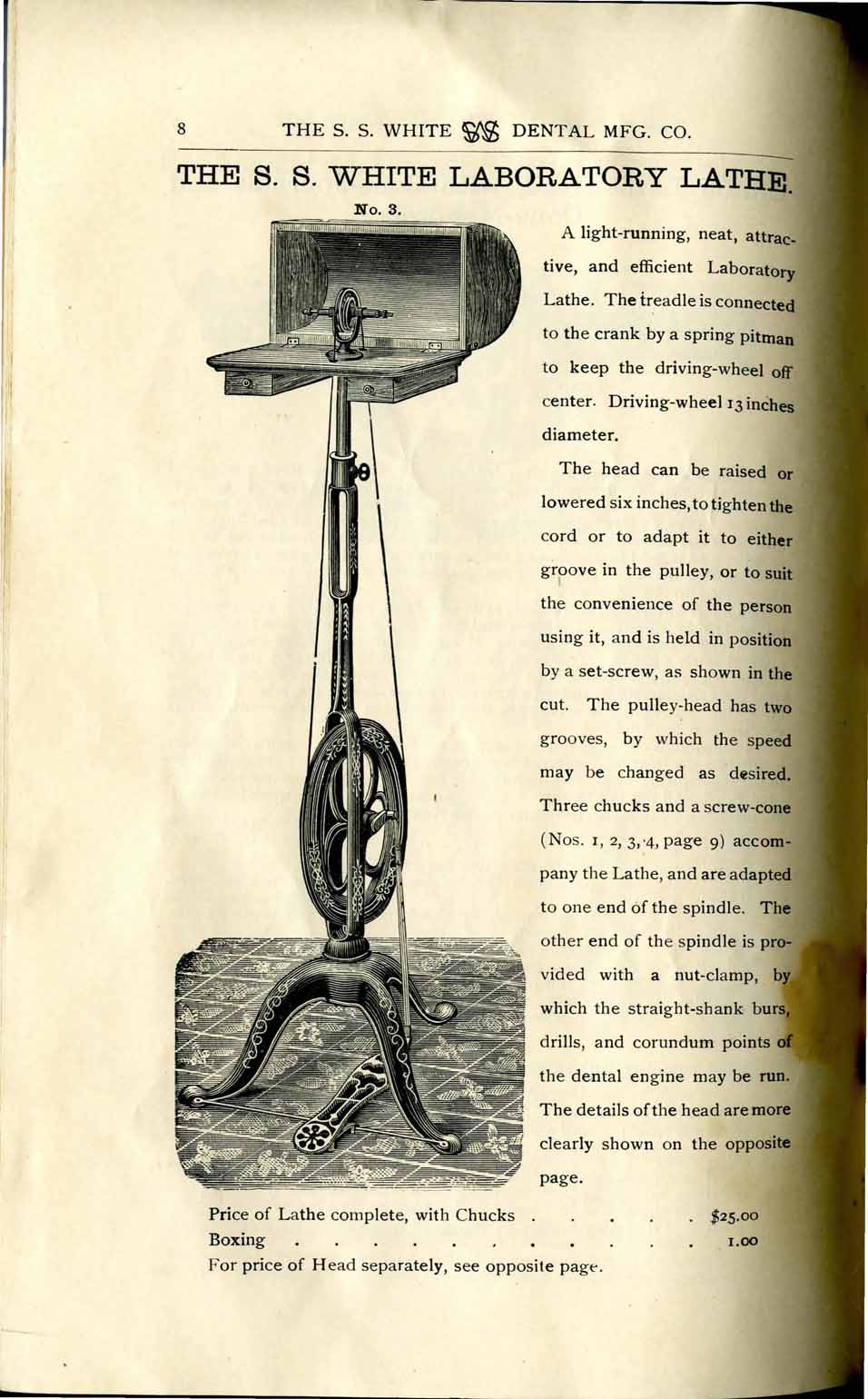 8 THE S. S. WHITE DENTAL MFG. CO.

THE S. S. WHITE LABORATORY LATHE.

No. 3.

A light-running, neat, attractive, and efficient Laboratory Lathe. The treadle is connected to the crank by a spring pitman to keep the driving-wheel off center. Driving-wheel 13 inches diameter.

The head can be raised or lowered six inches, to tighten the cord or to adapt it to either groove in the pulley, or to suit the convenience of the person using it, and is held in position by a set-screw, as shown in the cut. The pulley-head has two grooves, by which the speed may be changed as desired. Three chucks and a screw-cone (Nos. 1, 2, 3, 4, page 9) accompany the Lathe, and are adapted to one end of the spindle. The other end of the spindle is provided with a nut-clamp, by which the straight-shank burs, drills, and corundum points of the dental engine may be run. The details of the head are more clearly shown on the opposite page.

Price of Lathe complete, with Chucks $25.00
Boxing 1.00
For price of Head separately, see opposite page.